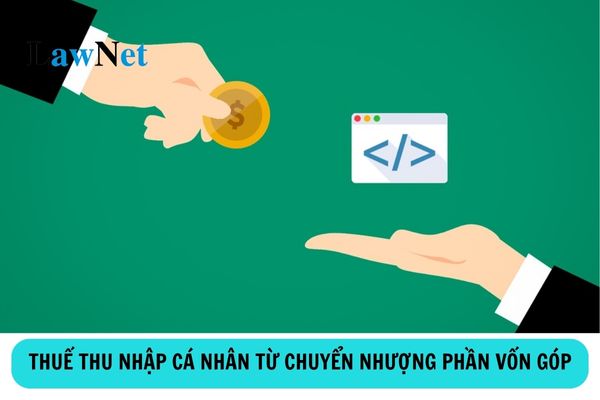 LawNet

$

</>

THUẾ THU NHẬP CÁ NHÂN TỪ CHUYỂN NHƯỢNG PHẦN VỐN GÓP